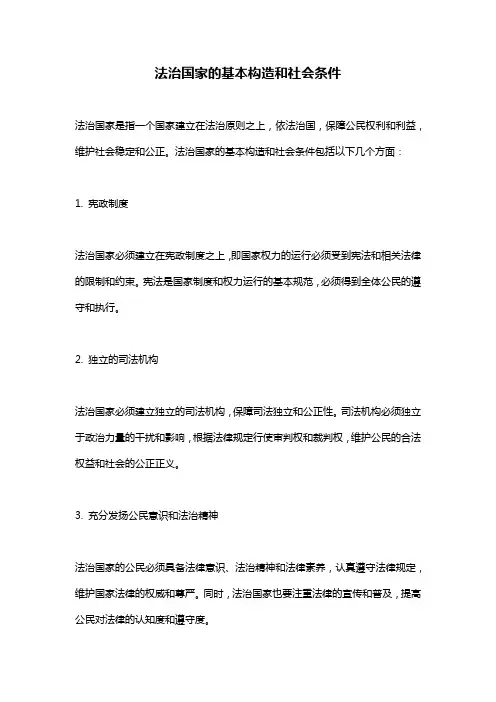 法治国家的基本构造和社会条件

法治国家是指一个国家建立在法治原则之上，依法治国，保障公民权利和利益，维护社会稳定和公正。法治国家的基本构造和社会条件包括以下几个方面：

1. 宪政制度

法治国家必须建立在宪政制度之上，即国家权力的运行必须受到宪法和相关法律的限制和约束。宪法是国家制度和权力运行的基本规范，必须得到全体公民的遵守和执行。

2. 独立的司法机构

法治国家必须建立独立的司法机构，保障司法独立和公正性。司法机构必须独立于政治力量的干扰和影响，根据法律规定行使审判权和裁判权，维护公民的合法权益和社会的公正正义。

3. 充分发扬公民意识和法治精神

法治国家的公民必须具备法律意识、法治精神和法律素养，认真遵守法律规定，维护国家法律的权威和尊严。同时，法治国家也要注重法律的宣传和普及，提高公民对法律的认知度和遵守度。